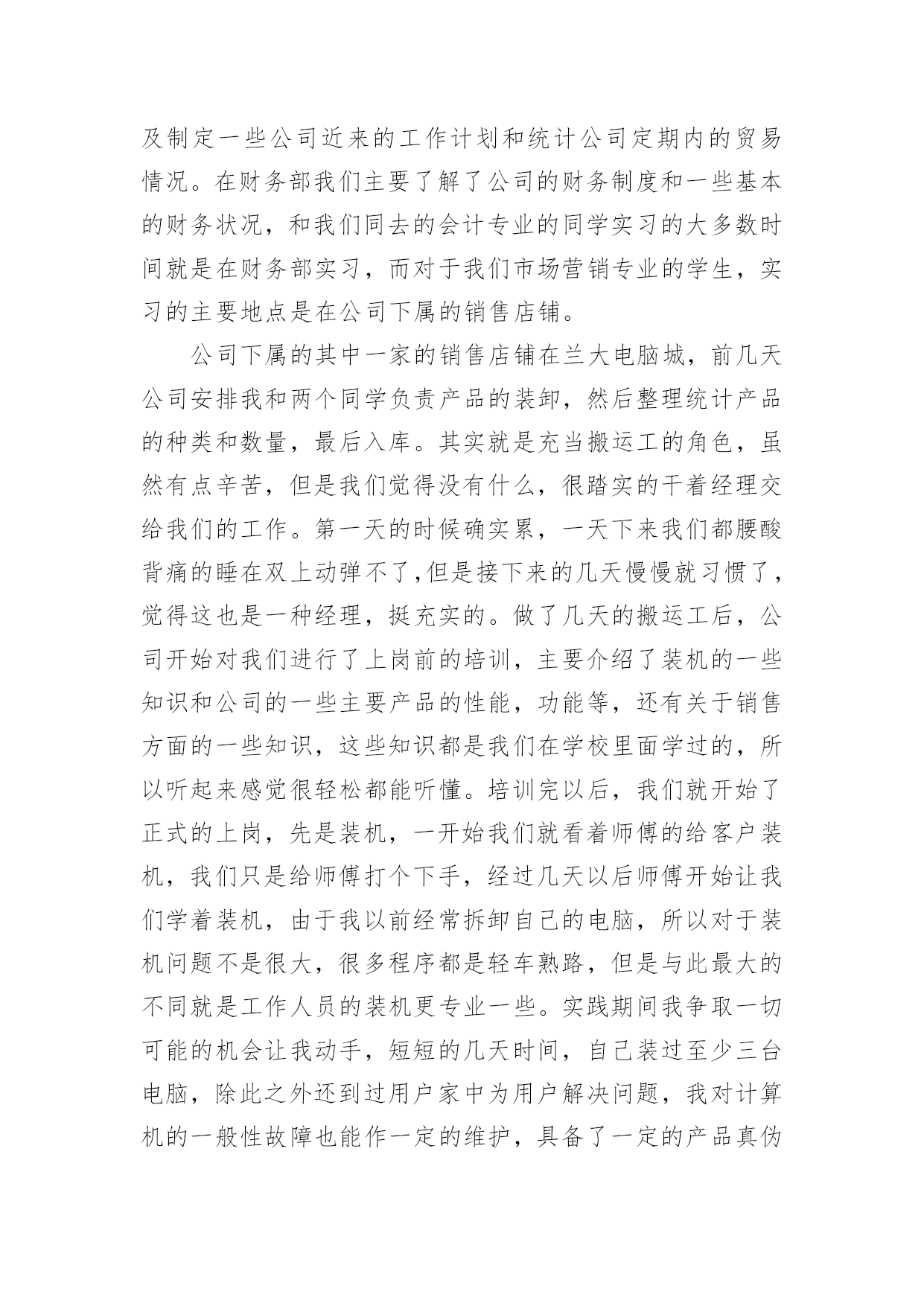 及制定一些公司近来的工作计划和统计公司定期内的贸易情况。在财务部我们主要了解了公司的财务制度和一些基本的财务状况，和我们同去的会计专业的同学实习的大多数时间就是在财务部实习，而对于我们市场营销专业的学生，实习的主要地点是在公司下属的销售店铺。

公司下属的其中一家的销售店铺在兰大电脑城，前几天公司安排我和两个同学负责产品的装卸，然后整理统计产品的种类和数量，最后入库。其实就是充当搬运工的角色，虽然有点辛苦，但是我们觉得没有什么，很踏实的干着经理交给我们的工作。第一天的时候确实累，一天下来我们都腰酸背痛的睡在双上动弹不了,但是接下来的几天慢慢就习惯了，觉得这也是一种经理，挺充实的。做了几天的搬运工后，公司开始对我们进行了上岗前的培训，主要介绍了装机的一些知识和公司的一些主要产品的性能，功能等，还有关于销售方面的一些知识，这些知识都是我们在学校里面学过的，所以听起来感觉很轻松都能听懂。培训完以后，我们就开始了正式的上岗，先是装机，一开始我们就看着师傅的给客户装机，我们只是给师傅打个下手，经过几天以后师傅开始让我们学着装机，由于我以前经常拆卸自己的电脑，所以对于装机问题不是很大，很多程序都是轻车熟路，但是与此最大的不同就是工作人员的装机更专业一些。实践期间我争取一切可能的机会让我动手，短短的几天时间，自己装过至少三台电脑，除此之外还到过用户家中为用户解决问题，我对计算机的一般性故障也能作一定的维护，具备了一定的产品真伪